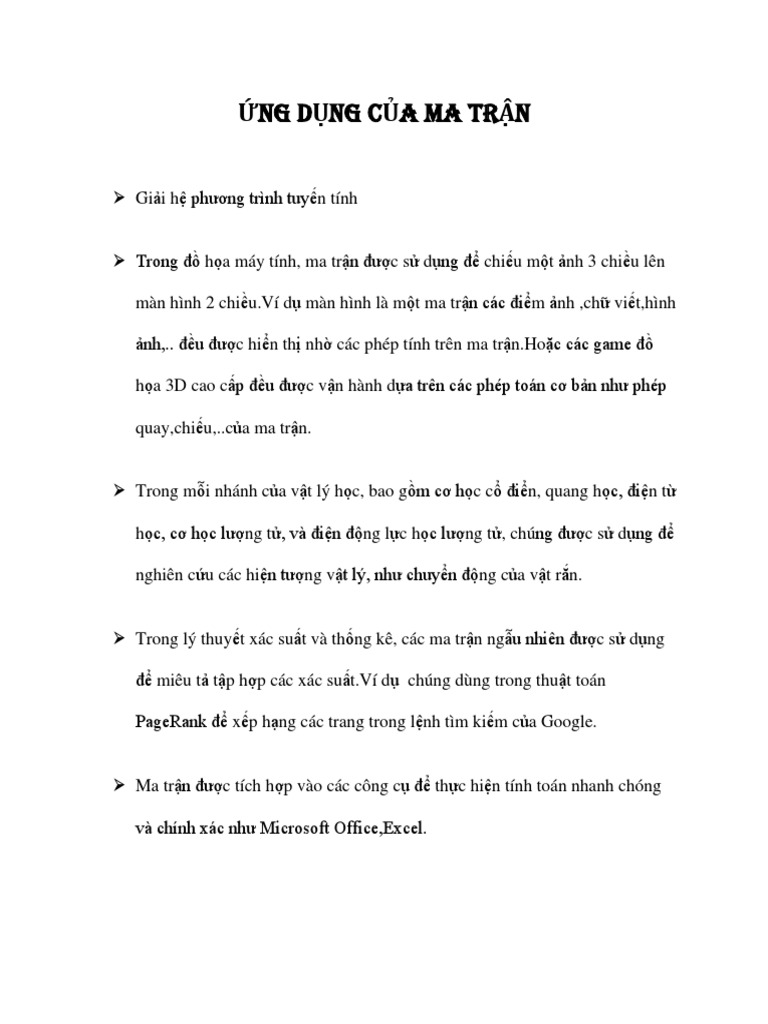 ỨNG DỤNG CỦA MA TRẬN

➢ Giải hệ phương trình tuyến tính

➢ Trong đồ họa máy tính, ma trận được sử dụng để chiếu một ảnh 3 chiều lên màn hình 2 chiều.Ví dụ màn hình là một ma trận các điểm ảnh ,chữ viết,hình ảnh,.. đều được hiển thị nhờ các phép tính trên ma trận.Hoặc các game đồ họa 3D cao cấp đều được vận hành dựa trên các phép toán cơ bản như phép quay,chiếu,..của ma trận.

➢ Trong mỗi nhánh của vật lý học, bao gồm cơ học cổ điển, quang học, điện từ học, cơ học lượng tử, và điện động lực học lượng tử, chúng được sử dụng để nghiên cứu các hiện tượng vật lý, như chuyển động của vật rắn.

➢ Trong lý thuyết xác suất và thống kê, các ma trận ngẫu nhiên được sử dụng để miêu tả tập hợp các xác suất.Ví dụ chúng dùng trong thuật toán PageRank để xếp hạng các trang trong lệnh tìm kiếm của Google.

➢ Ma trận được tích hợp vào các công cụ để thực hiện tính toán nhanh chóng và chính xác như Microsoft Office,Excel.